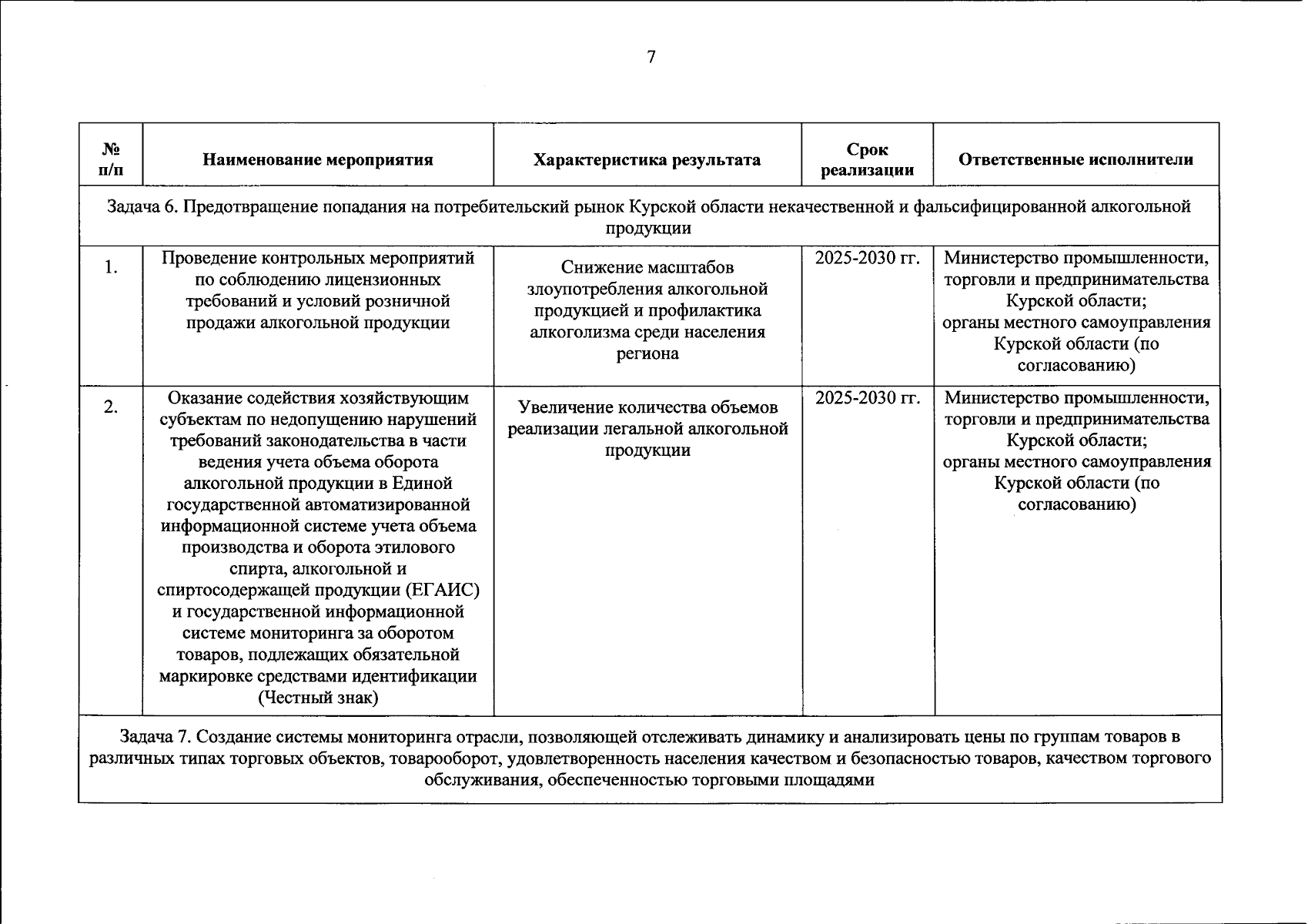 7

| № п/п | Наименование мероприятия | Характеристика результата | Срок реализации | Ответственные исполнители |
|---|---|---|---|---|
| Задача 6. Предотвращение попадания на потребительский рынок Курской области некачественной и фальсифицированной алкогольной продукции | | | | |
| 1. | Проведение контрольных мероприятий по соблюдению лицензионных требований и условий розничной продажи алкогольной продукции | Снижение масштабов злоупотребления алкогольной продукцией и профилактика алкоголизма среди населения региона | 2025-2030 гг. | Министерство промышленности, торговли и предпринимательства Курской области; органы местного самоуправления Курской области (по согласованию) |
| 2. | Оказание содействия хозяйствующим субъектам по недопущению нарушений требований законодательства в части ведения учета объема оборота алкогольной продукции в Единой государственной автоматизированной информационной системе учета объема производства и оборота этилового спирта, алкогольной и спиртосодержащей продукции (ЕГАИС) и государственной информационной системе мониторинга за оборотом товаров, подлежащих обязательной маркировке средствами идентификации (Честный знак) | Увеличение количества объемов реализации легальной алкогольной продукции | 2025-2030 гг. | Министерство промышленности, торговли и предпринимательства Курской области; органы местного самоуправления Курской области (по согласованию) |
| Задача 7. Создание системы мониторинга отрасли, позволяющей отслеживать динамику и анализировать цены по группам товаров в различных типах торговых объектов, товарооборот, удовлетворенность населения качеством и безопасностью товаров, качеством торгового обслуживания, обеспеченностью торговыми площадями | | | | |